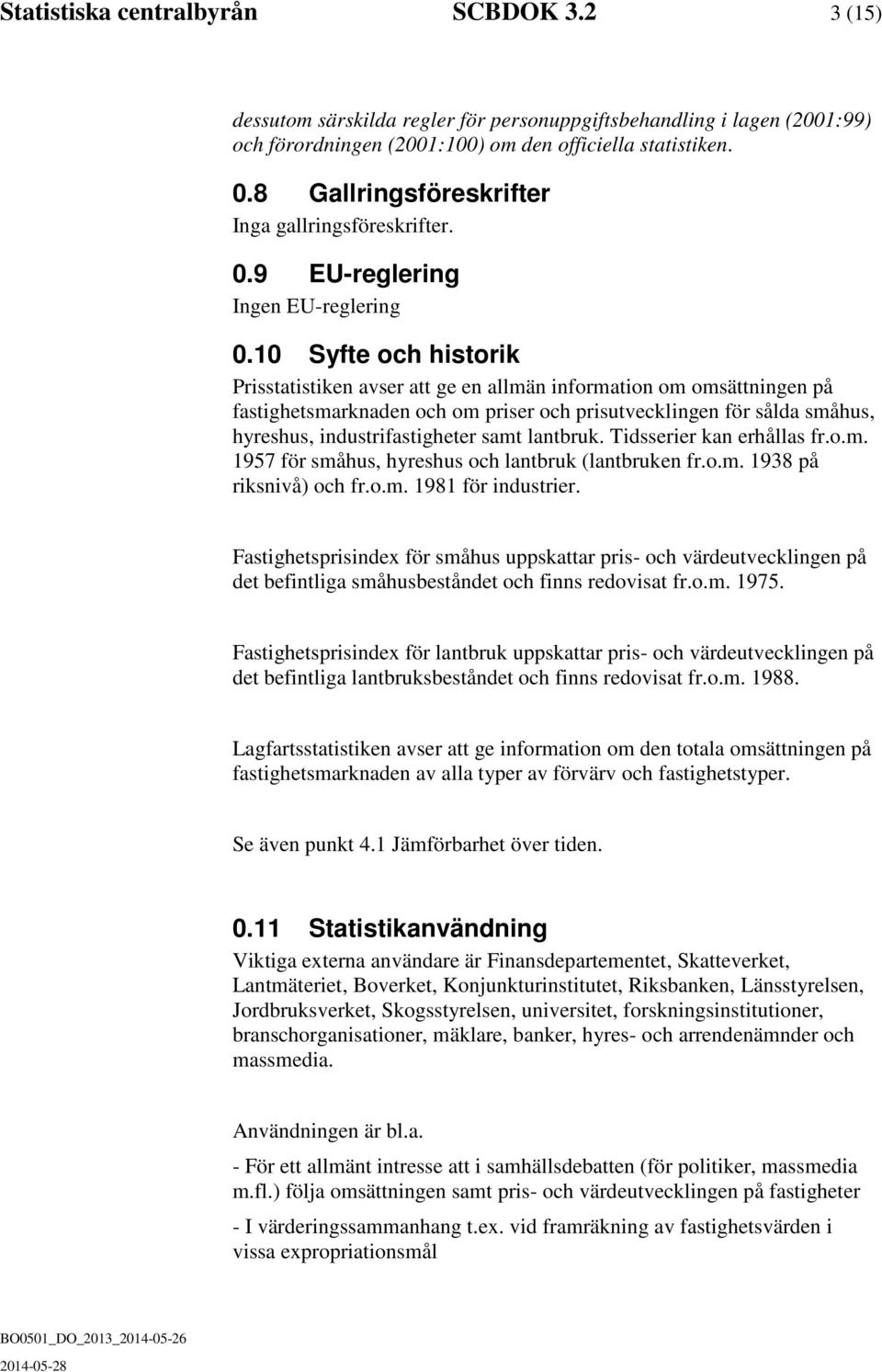 Statistiska centralbyrån SCBDOK 3.2 3 (15)

dessutom särskilda regler för personuppgiftsbehandling i lagen (2001:99) och förordningen (2001:100) om den officiella statistiken.

0.8 Gallringsföreskrifter

Inga gallringsföreskrifter.

0.9 EU-reglering

Ingen EU-reglering

0.10 Syfte och historik

Prisstatistiken avser att ge en allmän information om omsättningen på fastighetsmarknaden och om priser och prisutvecklingen för sålda småhus, hyreshus, industrifastigheter samt lantbruk. Tidsserier kan erhållas fr.o.m. 1957 för småhus, hyreshus och lantbruk (lantbruken fr.o.m. 1938 på riksnivå) och fr.o.m. 1981 för industrier.

Fastighetsprisindex för småhus uppskattar pris- och värdeutvecklingen på det befintliga småhusbeståndet och finns redovisat fr.o.m. 1975.

Fastighetsprisindex för lantbruk uppskattar pris- och värdeutvecklingen på det befintliga lantbruksbeståndet och finns redovisat fr.o.m. 1988.

Lagfartsstatistiken avser att ge information om den totala omsättningen på fastighetsmarknaden av alla typer av förvärv och fastighetstyper.

Se även punkt 4.1 Jämförbarhet över tiden.

0.11 Statistikanvändning

Viktiga externa användare är Finansdepartementet, Skatteverket, Lantmäteriet, Boverket, Konjunkturinstitutet, Riksbanken, Länsstyrelsen, Jordbruksverket, Skogsstyrelsen, universitet, forskningsinstitutioner, branschorganisationer, mäklare, banker, hyres- och arrendenämnder och massmedia.

Användningen är bl.a.

- För ett allmänt intresse att i samhällsdebatten (för politiker, massmedia m.fl.) följa omsättningen samt pris- och värdeutvecklingen på fastigheter

- I värderingssammanhang t.ex. vid framräkning av fastighetsvärden i vissa expropriationsmål

BO0501_DO_2013_2014-05-26
2014-05-28